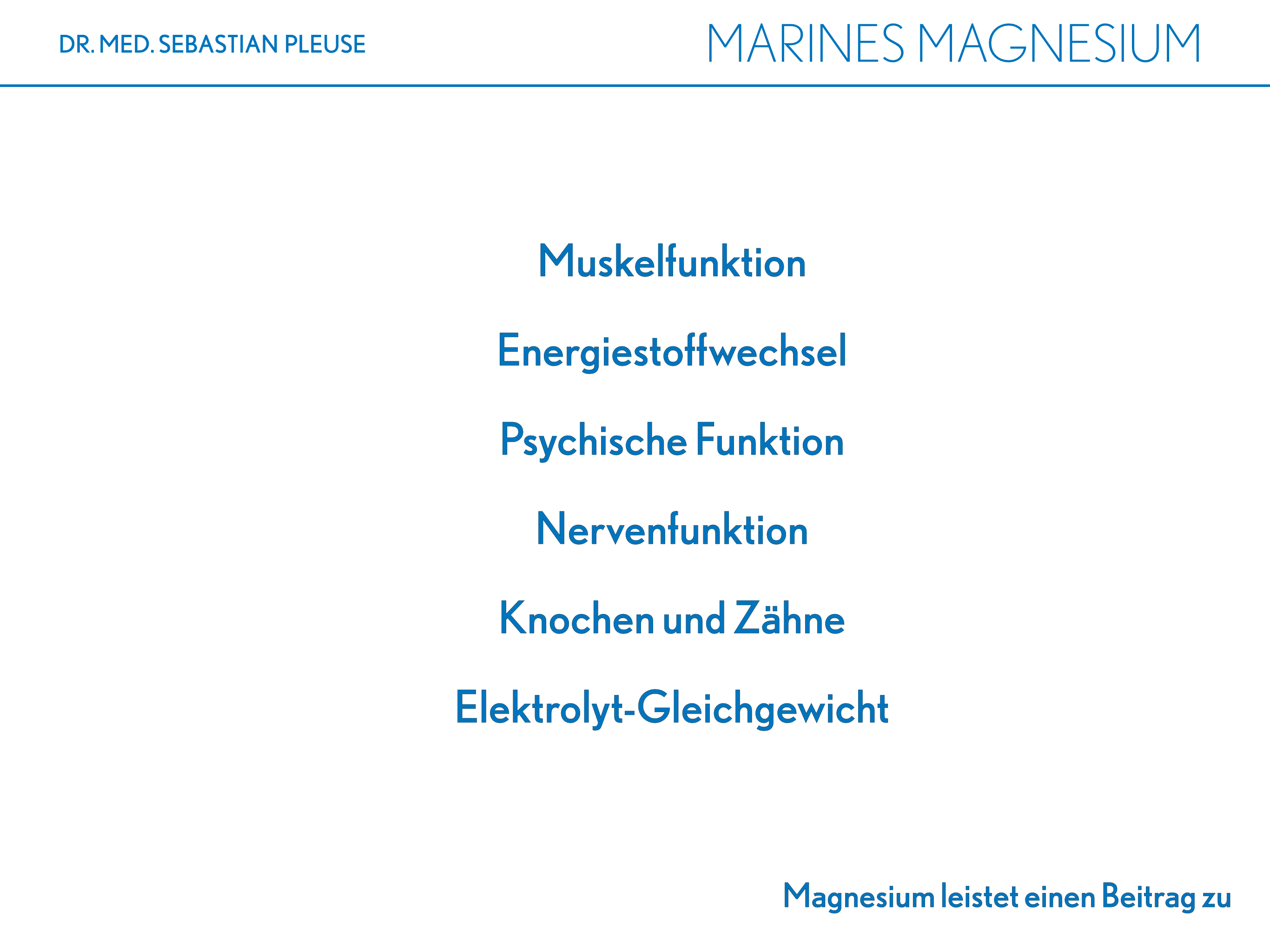 DR. MED. SEBASTIAN PLEUSE

MARINES MAGNESIUM

Muskelfunktion

Energiestoffwechsel

Psychische Funktion

Nervenfunktion

Knochen und Zähne

Elektrolyt-Gleichgewicht

Magnesium leistet einen Beitrag zu